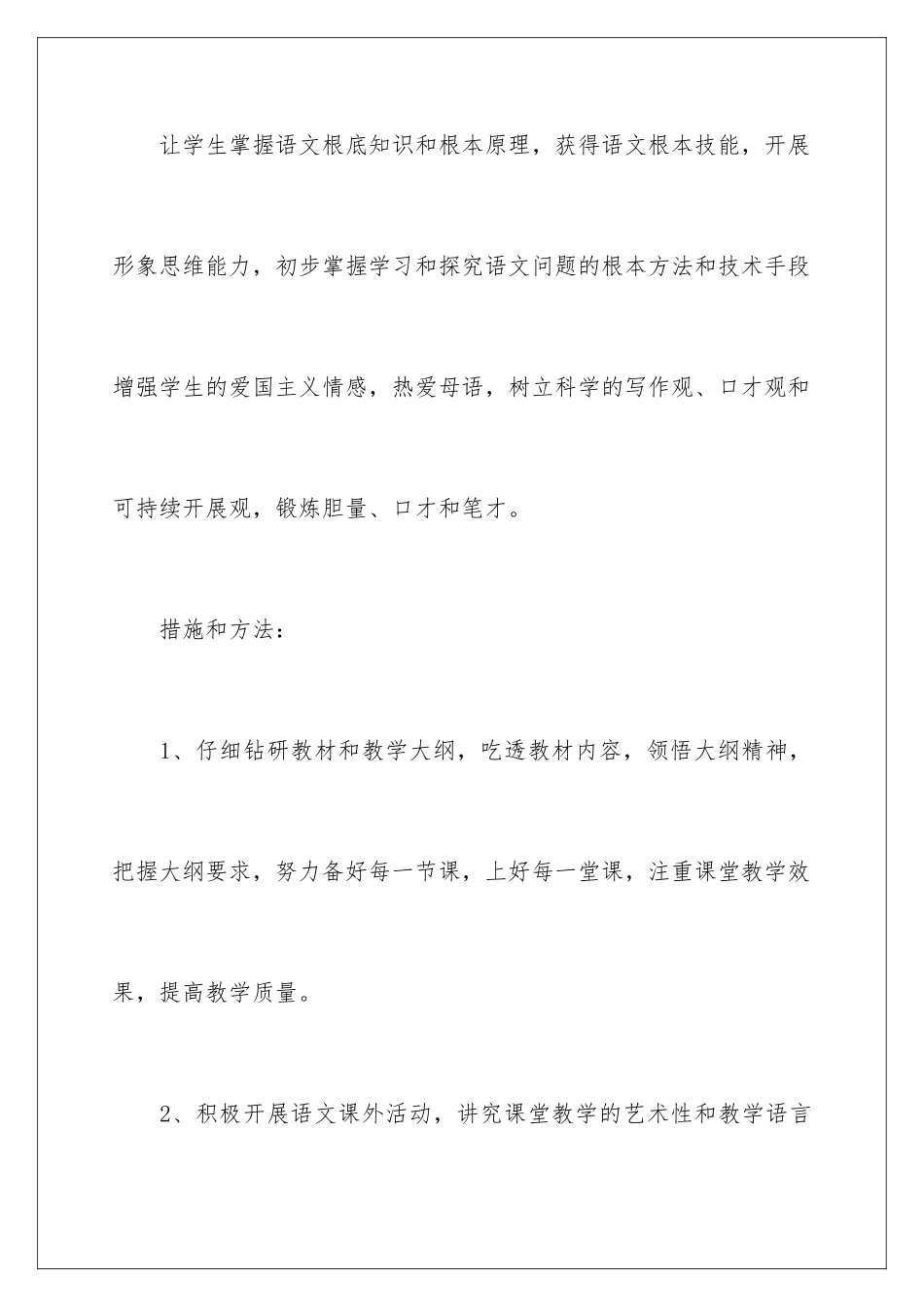 让学生掌握语文根底知识和根本原理，获得语文根本技能，开展形象思维能力，初步掌握学习和探究语文问题的根本方法和技术手段增强学生的爱国主义情感，热爱母语，树立科学的写作观、口才观和可持续开展观，锻炼胆量、口才和笔才。

措施和方法：

1、仔细钻研教材和教学大纲，吃透教材内容，领悟大纲精神，把握大纲要求，努力备好每一节课，上好每一堂课，注重课堂教学效果，提高教学质量。

2、积极开展语文课外活动，讲究课堂教学的艺术性和教学语言